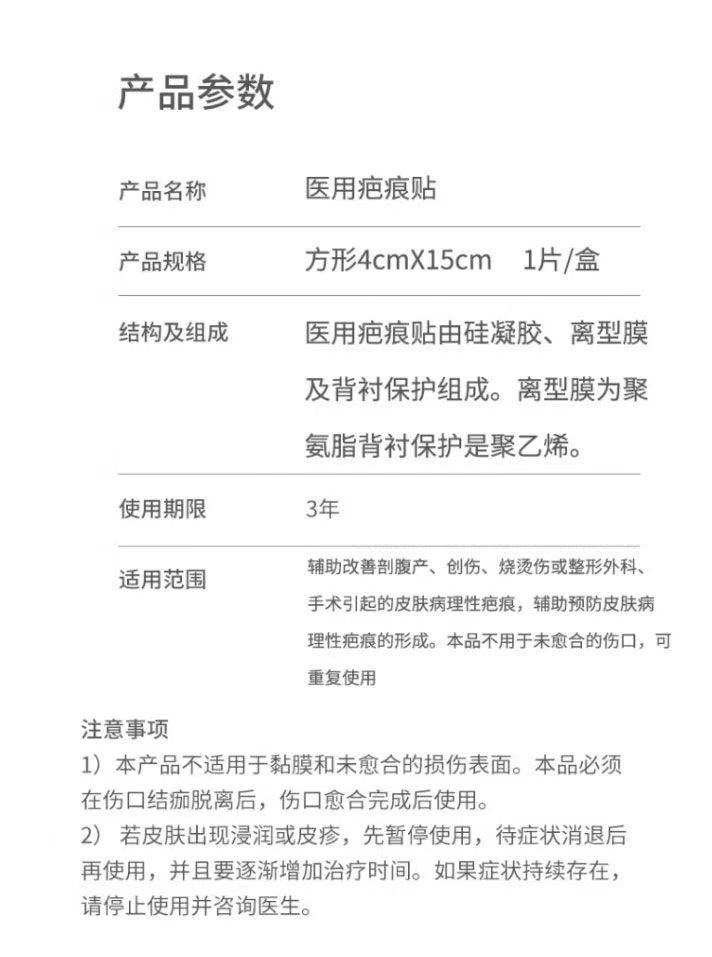 产品参数

产品名称
医用疤痕贴

产品规格
方形4cmX15cm 1片/盒

结构及组成
医用疤痕贴由硅凝胶、离型膜及背衬保护组成。离型膜为聚氨脂背衬保护是聚乙烯。

使用期限
3年

适用范围
辅助改善剖腹产、创伤、烧烫伤或整形外科、手术引起的皮肤病理性疤痕，辅助预防皮肤病理性疤痕的形成。本品不用于未愈合的伤口，可重复使用

注意事项
1）本产品不适用于黏膜和未愈合的损伤表面。本品必须在伤口结痂脱离后，伤口愈合完成后使用。
2）若皮肤出现浸润或皮疹，先暂停使用，待症状消退后再使用，并且要逐渐增加治疗时间。如果症状持续存在，请停止使用并咨询医生。